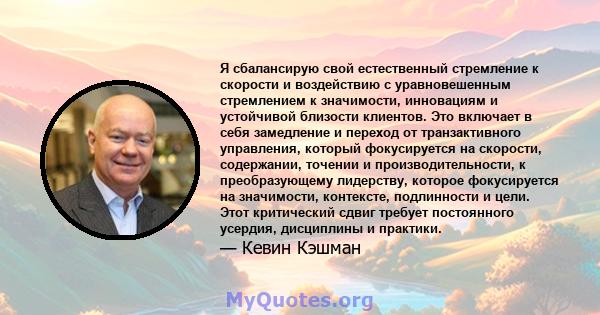 Я сбалансирую свой естественный стремление к скорости и воздействию с уравновешенным стремлением к значимости, инновациям и устойчивой близости клиентов. Это включает в себя замедление и переход от транзактивного управления, который фокусируется на скорости, содержании, точении и производительности, к преобразующему лидерству, которое фокусируется на значимости, контексте, подлинности и цели. Этот критический сдвиг требует постоянного усердия, дисциплины и практики.

— Кевин Кэшман

MyQuotes.org